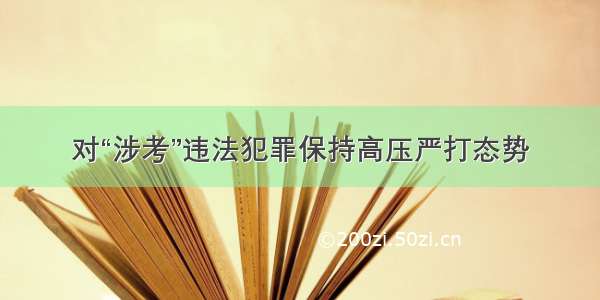 对“涉考”违法犯罪保持高压严打态势

©200zi.50zi.cn